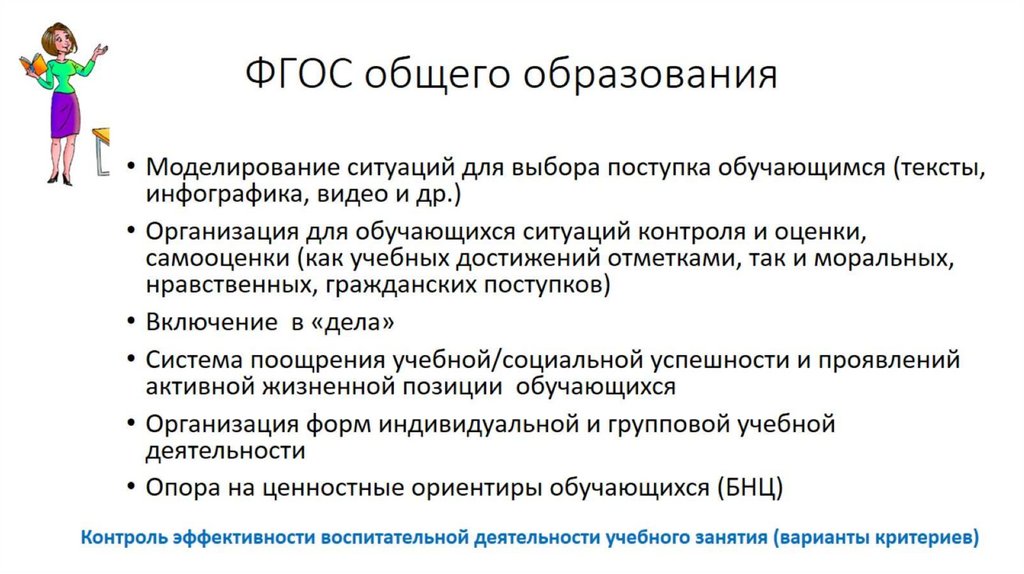 ФГОС общего образования

• Моделирование ситуаций для выбора поступка обучающимся (тексты, инфографика, видео и др.)
• Организация для обучающихся ситуаций контроля и оценки, самооценки (как учебных достижений отметками, так и моральных, нравственных, гражданских поступков)
• Включение в «дела»
• Система поощрения учебной/социальной успешности и проявлений активной жизненной позиции обучающихся
• Организация форм индивидуальной и групповой учебной деятельности
• Опора на ценностные ориентиры обучающихся (БНЦ)

Контроль эффективности воспитательной деятельности учебного занятия (варианты критериев)